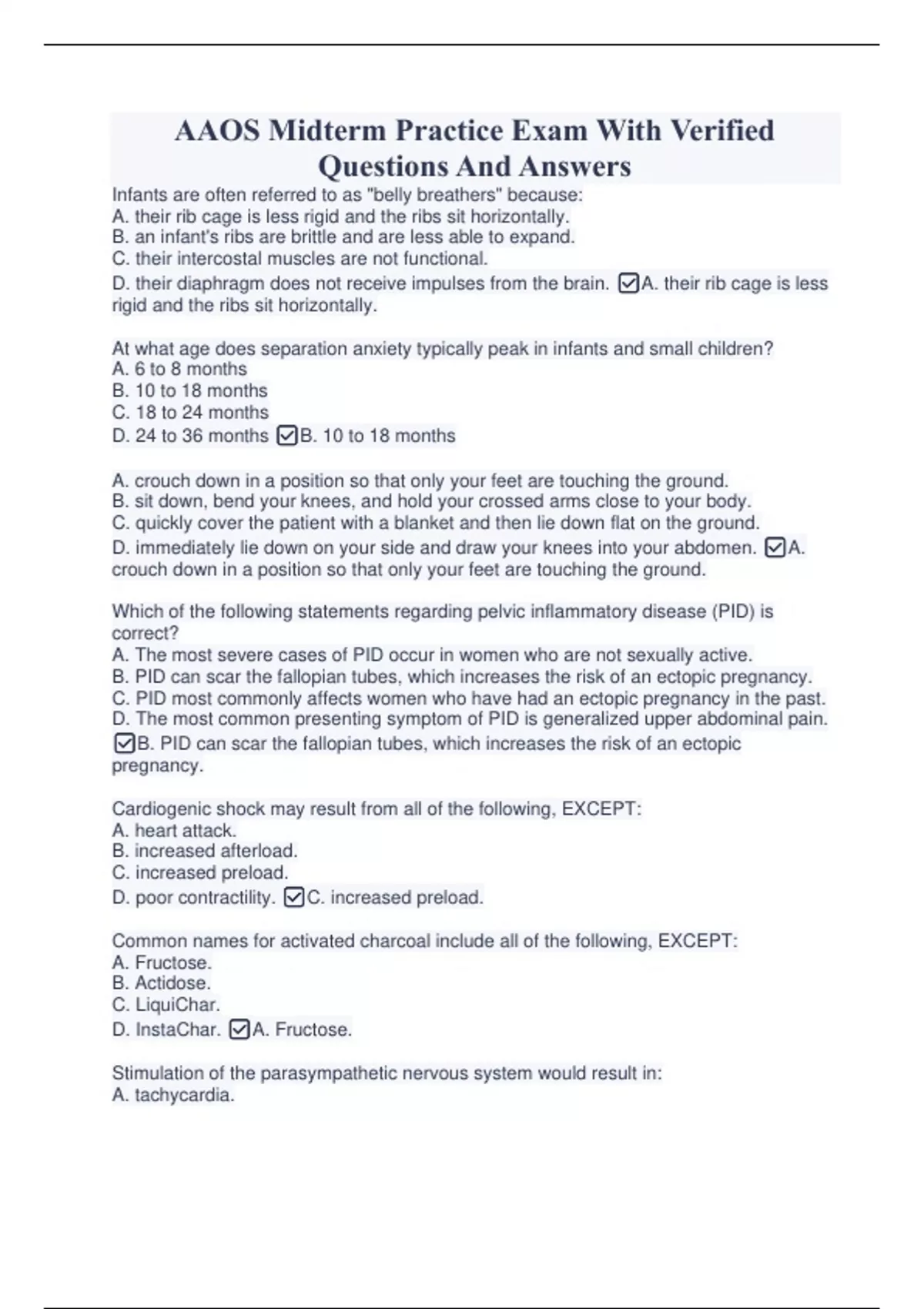 AAOS Midterm Practice Exam With Verified Questions And Answers

Infants are often referred to as "belly breathers" because:
A. their rib cage is less rigid and the ribs sit horizontally.
B. an infant's ribs are brittle and are less able to expand.
C. their intercostal muscles are not functional.
D. their diaphragm does not receive impulses from the brain. ☑A. their rib cage is less rigid and the ribs sit horizontally.

At what age does separation anxiety typically peak in infants and small children?
A. 6 to 8 months
B. 10 to 18 months
C. 18 to 24 months
D. 24 to 36 months ☑B. 10 to 18 months

A. crouch down in a position so that only your feet are touching the ground.
B. sit down, bend your knees, and hold your crossed arms close to your body.
C. quickly cover the patient with a blanket and then lie down flat on the ground.
D. immediately lie down on your side and draw your knees into your abdomen. ☑A. crouch down in a position so that only your feet are touching the ground.

Which of the following statements regarding pelvic inflammatory disease (PID) is correct?
A. The most severe cases of PID occur in women who are not sexually active.
B. PID can scar the fallopian tubes, which increases the risk of an ectopic pregnancy.
C. PID most commonly affects women who have had an ectopic pregnancy in the past.
D. The most common presenting symptom of PID is generalized upper abdominal pain. ☑B. PID can scar the fallopian tubes, which increases the risk of an ectopic pregnancy.

Cardiogenic shock may result from all of the following, EXCEPT:
A. heart attack.
B. increased afterload.
C. increased preload.
D. poor contractility. ☑C. increased preload.

Common names for activated charcoal include all of the following, EXCEPT:
A. Fructose.
B. Actidose.
C. LiquiChar.
D. InstaChar. ☑A. Fructose.

Stimulation of the parasympathetic nervous system would result in:
A. tachycardia.